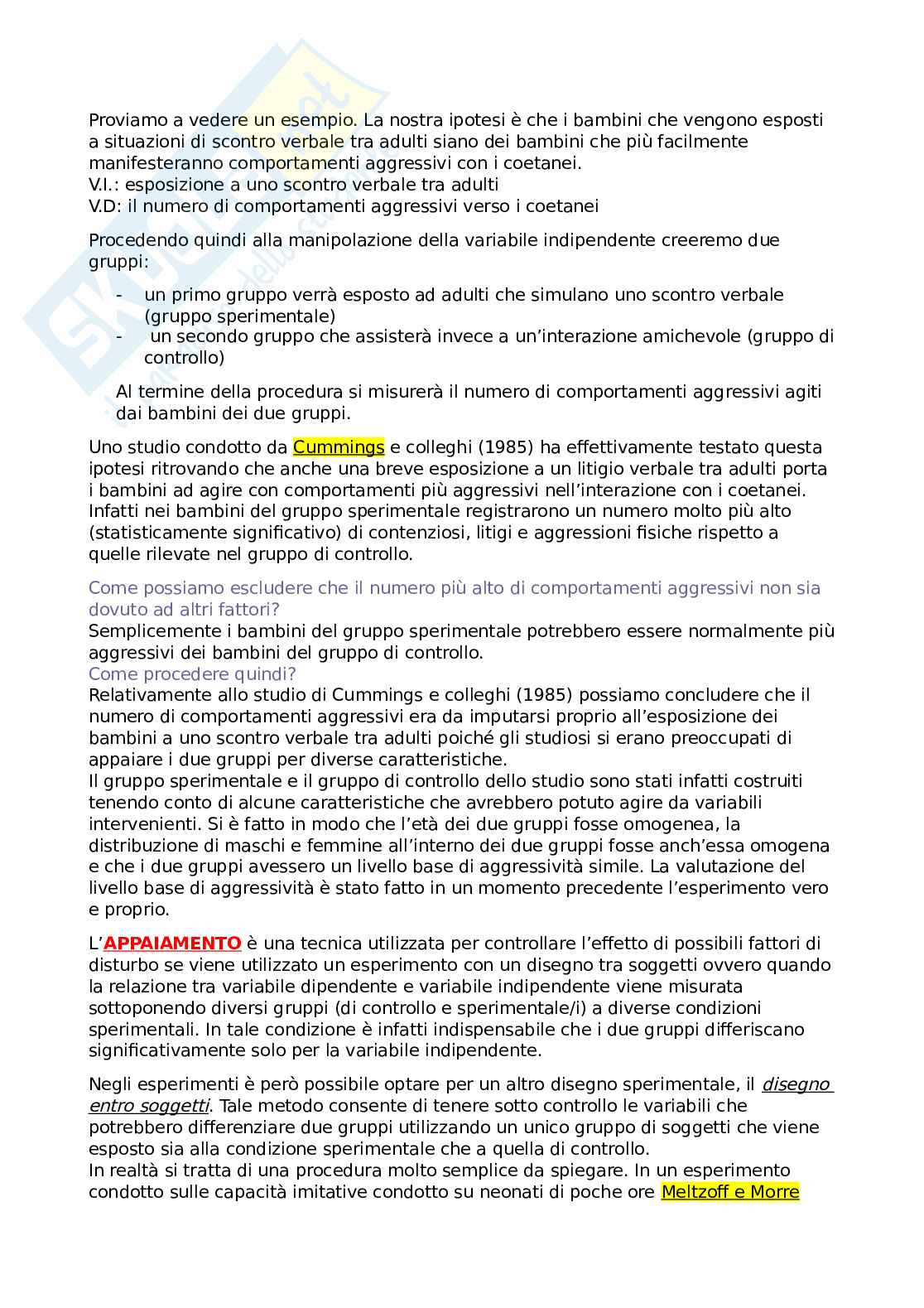 Proviamo a vedere un esempio. La nostra ipotesi è che i bambini che vengono esposti a situazioni di scontro verbale tra adulti siano dei bambini che più facilmente manifesteranno comportamenti aggressivi con i coetanei.
V.I.: esposizione a uno scontro verbale tra adulti
V.D: il numero di comportamenti aggressivi verso i coetanei

Procedendo quindi alla manipolazione della variabile indipendente creeremo due gruppi:

- un primo gruppo verrà esposto ad adulti che simulano uno scontro verbale (gruppo sperimentale)
- un secondo gruppo che assisterà invece a un'interazione amichevole (gruppo di controllo)

Al termine della procedura si misurerà il numero di comportamenti aggressivi agiti dai bambini dei due gruppi.

Uno studio condotto da Cummings e colleghi (1985) ha effettivamente testato questa ipotesi ritrovando che anche una breve esposizione a un litigio verbale tra adulti porta i bambini ad agire con comportamenti più aggressivi nell'interazione con i coetanei. Infatti nei bambini del gruppo sperimentale registrarono un numero molto più alto (statisticamente significativo) di contenziosi, litigi e aggressioni fisiche rispetto a quelle rilevate nel gruppo di controllo.

Come possiamo escludere che il numero più alto di comportamenti aggressivi non sia dovuto ad altri fattori?
Semplicemente i bambini del gruppo sperimentale potrebbero essere normalmente più aggressivi dei bambini del gruppo di controllo.
Come procedere quindi?
Relativamente allo studio di Cummings e colleghi (1985) possiamo concludere che il numero di comportamenti aggressivi era da imputarsi proprio all'esposizione dei bambini a uno scontro verbale tra adulti poiché gli studiosi si erano preoccupati di appaiare i due gruppi per diverse caratteristiche.
Il gruppo sperimentale e il gruppo di controllo dello studio sono stati infatti costruiti tenendo conto di alcune caratteristiche che avrebbero potuto agire da variabili intervenienti. Si è fatto in modo che l'età dei due gruppi fosse omogenea, la distribuzione di maschi e femmine all'interno dei due gruppi fosse anch'essa omogena e che i due gruppi avessero un livello base di aggressività simile. La valutazione del livello base di aggressività è stato fatto in un momento precedente l'esperimento vero e proprio.

L'APPAIAMENTO è una tecnica utilizzata per controllare l'effetto di possibili fattori di disturbo se viene utilizzato un esperimento con un disegno tra soggetti ovvero quando la relazione tra variabile dipendente e variabile indipendente viene misurata sottoponendo diversi gruppi (di controllo e sperimentale/i) a diverse condizioni sperimentali. In tale condizione è infatti indispensabile che i due gruppi differiscano significativamente solo per la variabile indipendente.

Negli esperimenti è però possibile optare per un altro disegno sperimentale, il disegno entro soggetti. Tale metodo consente di tenere sotto controllo le variabili che potrebbero differenziare due gruppi utilizzando un unico gruppo di soggetti che viene esposto sia alla condizione sperimentale che a quella di controllo.
In realtà si tratta di una procedura molto semplice da spiegare. In un esperimento condotto sulle capacità imitative condotto su neonati di poche ore Meltzoff e Morre